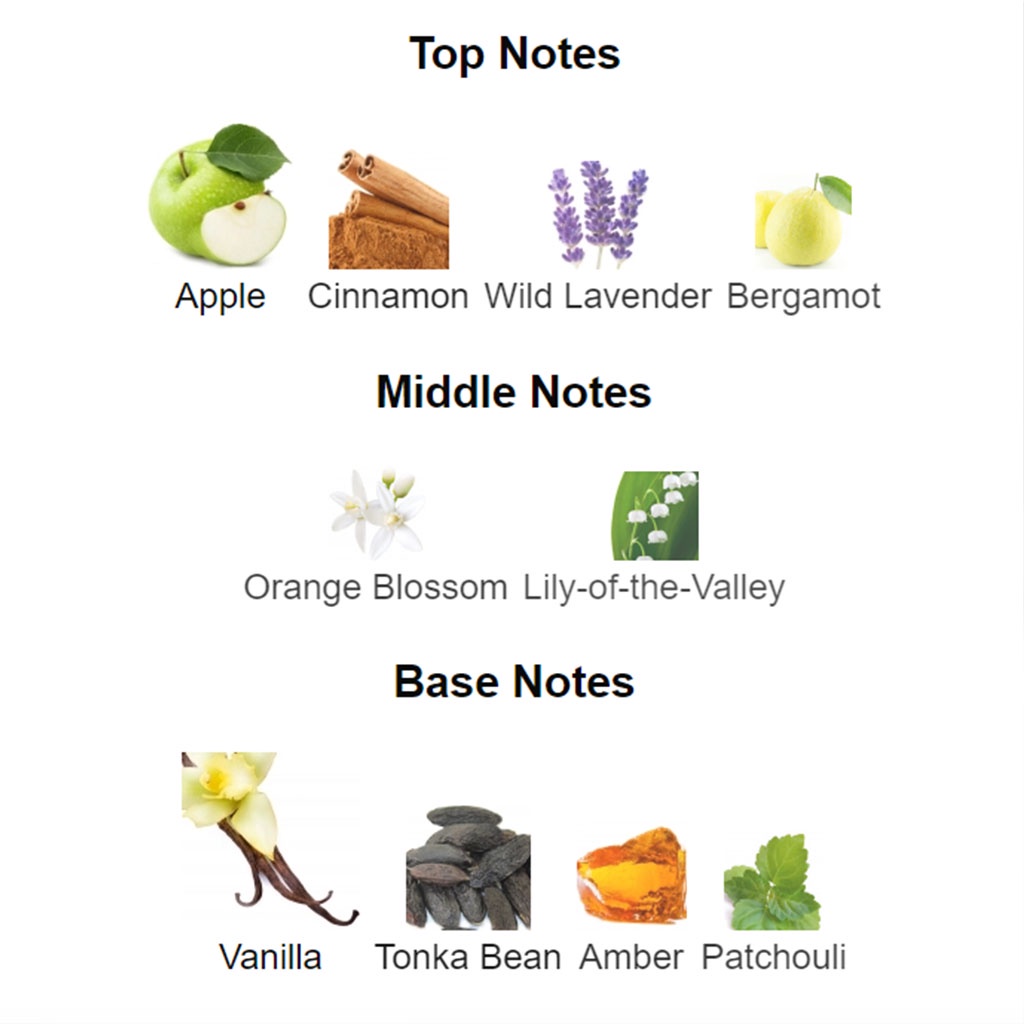 Top Notes

Apple Cinnamon Wild Lavender Bergamot

Middle Notes

Orange Blossom Lily-of-the-Valley

Base Notes

Vanilla Tonka Bean Amber Patchouli